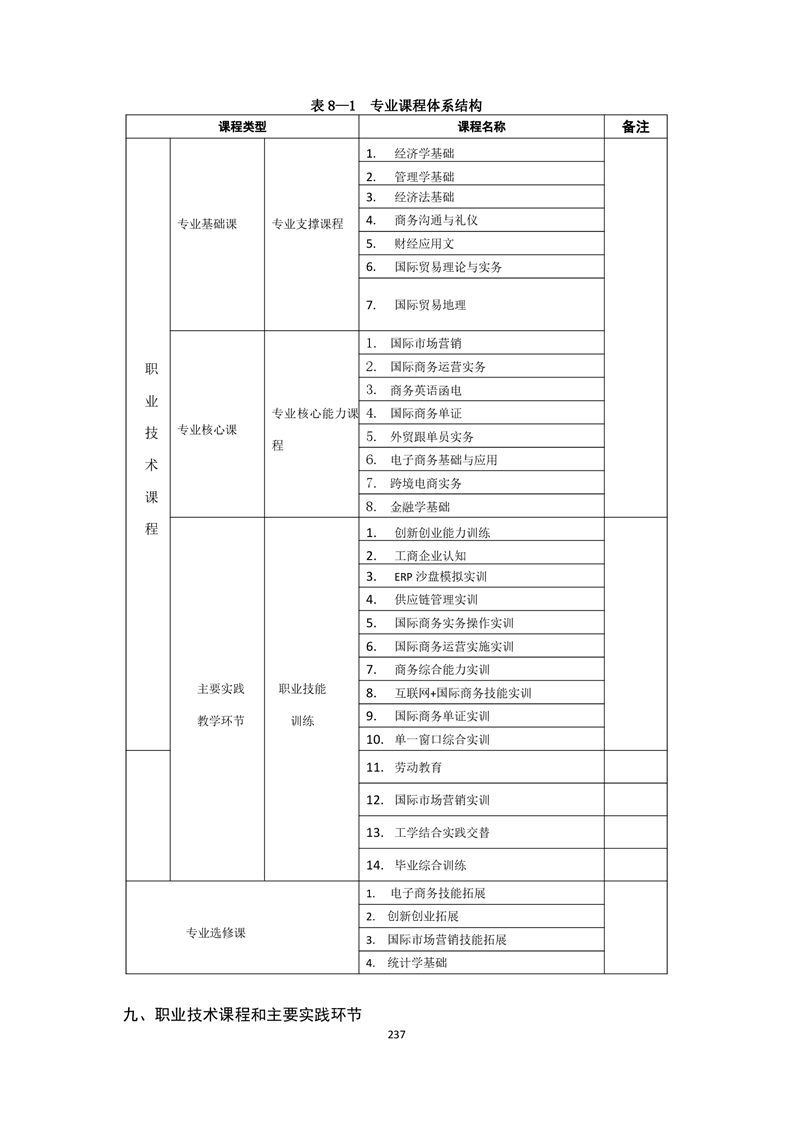 表 8—1 专业课程体系结构

| 课程类型 | | | 课程名称 | 备注 |
|---|---|---|---|---|
| 职业技术课程 | 专业基础课 | 专业支撑课程 | 1. 经济学基础 | |
| | | | 2. 管理学基础 | |
| | | | 3. 经济法基础 | |
| | | | 4. 商务沟通与礼仪 | |
| | | | 5. 财经应用文 | |
| | | | 6. 国际贸易理论与实务 | |
| | | | 7. 国际贸易地理 | |
| | 专业核心课 | 专业核心能力课程 | 1. 国际市场营销 | |
| | | | 2. 国际商务运营实务 | |
| | | | 3. 商务英语函电 | |
| | | | 4. 国际商务单证 | |
| | | | 5. 外贸跟单员实务 | |
| | | | 6. 电子商务基础与应用 | |
| | | | 7. 跨境电商实务 | |
| | | | 8. 金融学基础 | |
| | 主要实践教学环节 | 职业技能训练 | 1. 创新创业能力训练 | |
| | | | 2. 工商企业认知 | |
| | | | 3. ERP 沙盘模拟实训 | |
| | | | 4. 供应链管理实训 | |
| | | | 5. 国际商务实务操作实训 | |
| | | | 6. 国际商务运营实施实训 | |
| | | | 7. 商务综合能力实训 | |
| | | | 8. 互联网+国际商务技能实训 | |
| | | | 9. 国际商务单证实训 | |
| | | | 10. 单一窗口综合实训 | |
| | | | 11. 劳动教育 | |
| | | | 12. 国际市场营销实训 | |
| | | | 13. 工学结合实践交替 | |
| | | | 14. 毕业综合训练 | |
| 专业选修课 | | | 1. 电子商务技能拓展 | |
| | | | 2. 创新创业拓展 | |
| | | | 3. 国际市场营销技能拓展 | |
| | | | 4. 统计学基础 | |

九、职业技术课程和主要实践环节

237